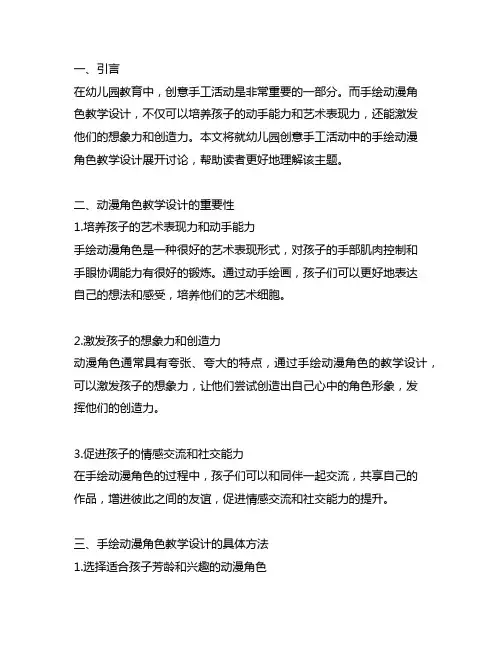 一、引言
在幼儿园教育中，创意手工活动是非常重要的一部分。而手绘动漫角色教学设计，不仅可以培养孩子的动手能力和艺术表现力，还能激发他们的想象力和创造力。本文将就幼儿园创意手工活动中的手绘动漫角色教学设计展开讨论，帮助读者更好地理解该主题。

二、动漫角色教学设计的重要性
1.培养孩子的艺术表现力和动手能力
手绘动漫角色是一种很好的艺术表现形式，对孩子的手部肌肉控制和手眼协调能力有很好的锻炼。通过动手绘画，孩子们可以更好地表达自己的想法和感受，培养他们的艺术细胞。

2.激发孩子的想象力和创造力
动漫角色通常具有夸张、夸大的特点，通过手绘动漫角色的教学设计，可以激发孩子的想象力，让他们尝试创造出自己心中的角色形象，发挥他们的创造力。

3.促进孩子的情感交流和社交能力
在手绘动漫角色的过程中，孩子们可以和同伴一起交流，共享自己的作品，增进彼此之间的友谊，促进情感交流和社交能力的提升。

三、手绘动漫角色教学设计的具体方法
1.选择适合孩子芳龄和兴趣的动漫角色